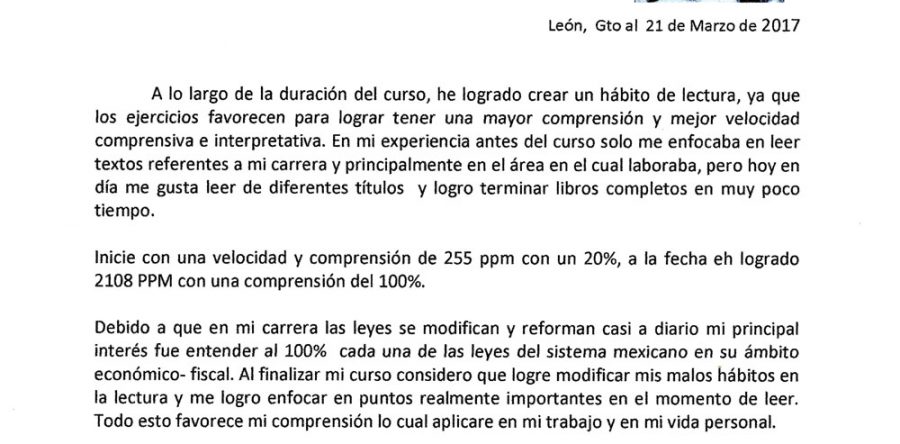 León, Gto al 21 de Marzo de 2017

A lo largo de la duración del curso, he logrado crear un hábito de lectura, ya que los ejercicios favorecen para lograr tener una mayor comprensión y mejor velocidad comprensiva e interpretativa. En mi experiencia antes del curso solo me enfocaba en leer textos referentes a mi carrera y principalmente en el área en el cual laboraba, pero hoy en día me gusta leer de diferentes títulos y logro terminar libros completos en muy poco tiempo.

Inicie con una velocidad y comprensión de 255 ppm con un 20%, a la fecha eh logrado 2108 PPM con una comprensión del 100%.

Debido a que en mi carrera las leyes se modifican y reforman casi a diario mi principal interés fue entender al 100% cada una de las leyes del sistema mexicano en su ámbito económico- fiscal. Al finalizar mi curso considero que logre modificar mis malos hábitos en la lectura y me logro enfocar en puntos realmente importantes en el momento de leer. Todo esto favorece mi comprensión lo cual aplicare en mi trabajo y en mi vida personal.